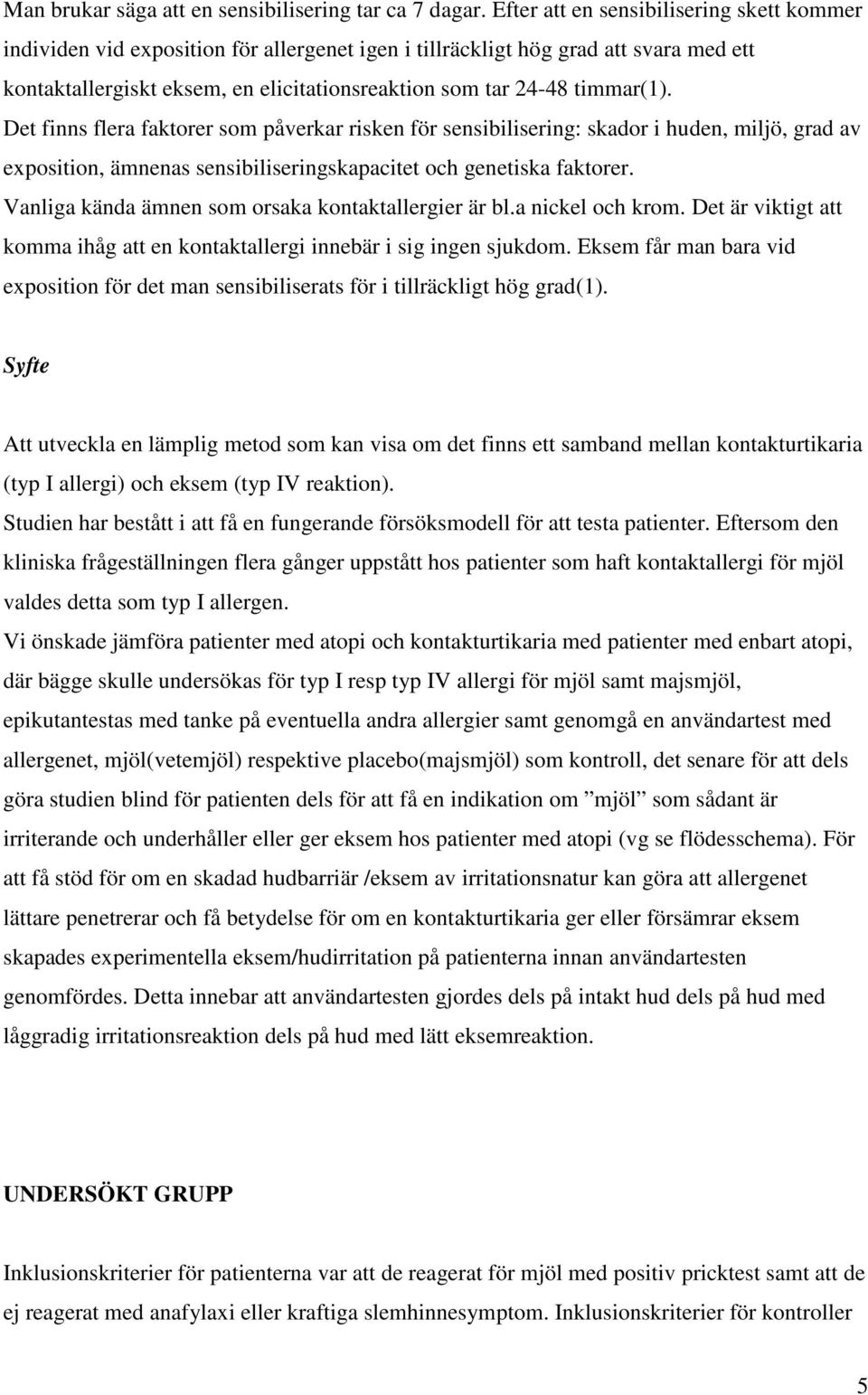 Man brukar säga att en sensibilisering tar ca 7 dagar. Efter att en sensibilisering skett kommer individen vid exposition för allergenet igen i tillräckligt hög grad att svara med ett kontaktallergiskt eksem, en elicitationsreaktion som tar 24-48 timmar(1).
Det finns flera faktorer som påverkar risken för sensibilisering: skador i huden, miljö, grad av exposition, ämnenas sensibiliseringskapacitet och genetiska faktorer.
Vanliga kända ämnen som orsaka kontaktallergier är bl.a nickel och krom. Det är viktigt att komma ihåg att en kontaktallergi innebär i sig ingen sjukdom. Eksem får man bara vid exposition för det man sensibiliserats för i tillräckligt hög grad(1).

Syfte

Att utveckla en lämplig metod som kan visa om det finns ett samband mellan kontakturtikaria (typ I allergi) och eksem (typ IV reaktion).
Studien har bestått i att få en fungerande försöksmodell för att testa patienter. Eftersom den kliniska frågeställningen flera gånger uppstått hos patienter som haft kontaktallergi för mjöl valdes detta som typ I allergen.
Vi önskade jämföra patienter med atopi och kontakturtikaria med patienter med enbart atopi, där bägge skulle undersökas för typ I resp typ IV allergi för mjöl samt majsmjöl, epikutantestas med tanke på eventuella andra allergier samt genomgå en användartest med allergenet, mjöl(vetemjöl) respektive placebo(majsmjöl) som kontroll, det senare för att dels göra studien blind för patienten dels för att få en indikation om ”mjöl” som sådant är irriterande och underhåller eller ger eksem hos patienter med atopi (vg se flödesschema). För att få stöd för om en skadad hudbarriär /eksem av irritationsnatur kan göra att allergenet lättare penetrerar och få betydelse för om en kontakturtikaria ger eller försämrar eksem skapades experimentella eksem/hudirritation på patienterna innan användartesten genomfördes. Detta innebar att användartesten gjordes dels på intakt hud dels på hud med låggradig irritationsreaktion dels på hud med lätt eksemreaktion.

UNDERSÖKT GRUPP

Inklusionskriterier för patienterna var att de reagerat för mjöl med positiv pricktest samt att de ej reagerat med anafylaxi eller kraftiga slemhinnesymptom. Inklusionskriterier för kontroller

5